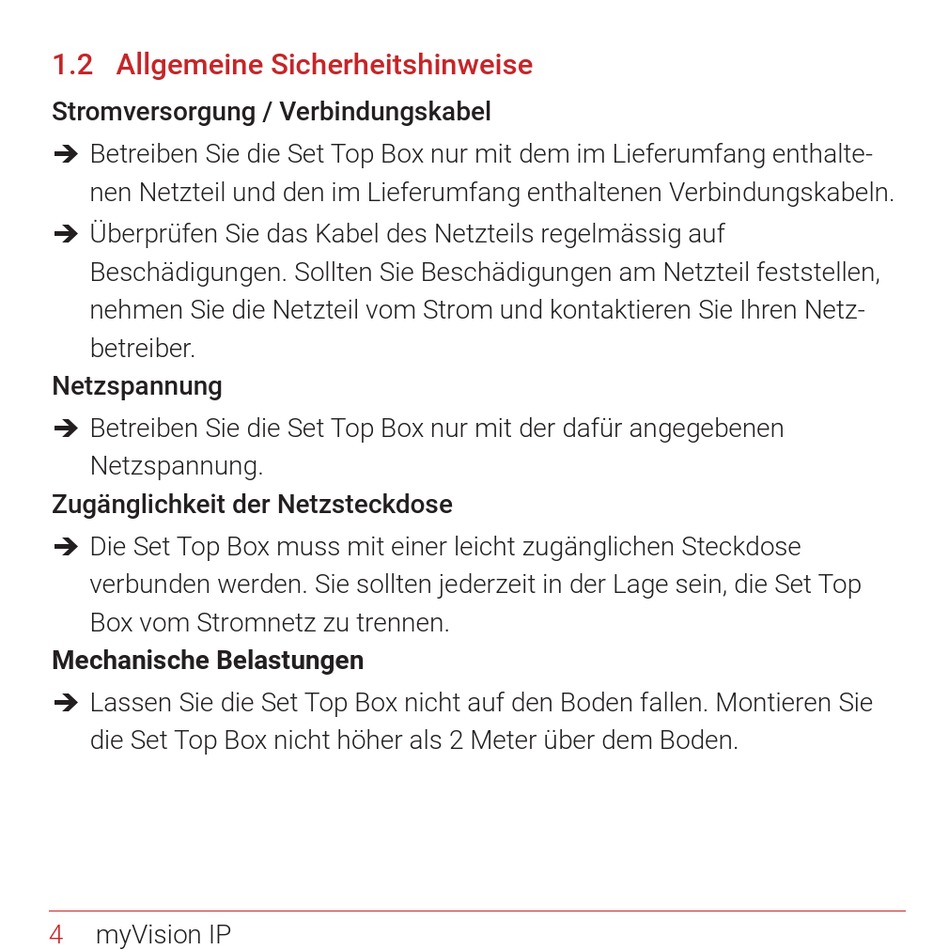 1.2 Allgemeine Sicherheitshinweise

Stromversorgung / Verbindungskabel

➔ Betreiben Sie die Set Top Box nur mit dem im Lieferumfang enthaltenen Netzteil und den im Lieferumfang enthaltenen Verbindungskabeln.

➔ Überprüfen Sie das Kabel des Netzteils regelmässig auf Beschädigungen. Sollten Sie Beschädigungen am Netzteil feststellen, nehmen Sie die Netzteil vom Strom und kontaktieren Sie Ihren Netzbetreiber.

Netzspannung

➔ Betreiben Sie die Set Top Box nur mit der dafür angegebenen Netzspannung.

Zugänglichkeit der Netzsteckdose

➔ Die Set Top Box muss mit einer leicht zugänglichen Steckdose verbunden werden. Sie sollten jederzeit in der Lage sein, die Set Top Box vom Stromnetz zu trennen.

Mechanische Belastungen

➔ Lassen Sie die Set Top Box nicht auf den Boden fallen. Montieren Sie die Set Top Box nicht höher als 2 Meter über dem Boden.

4 myVision IP